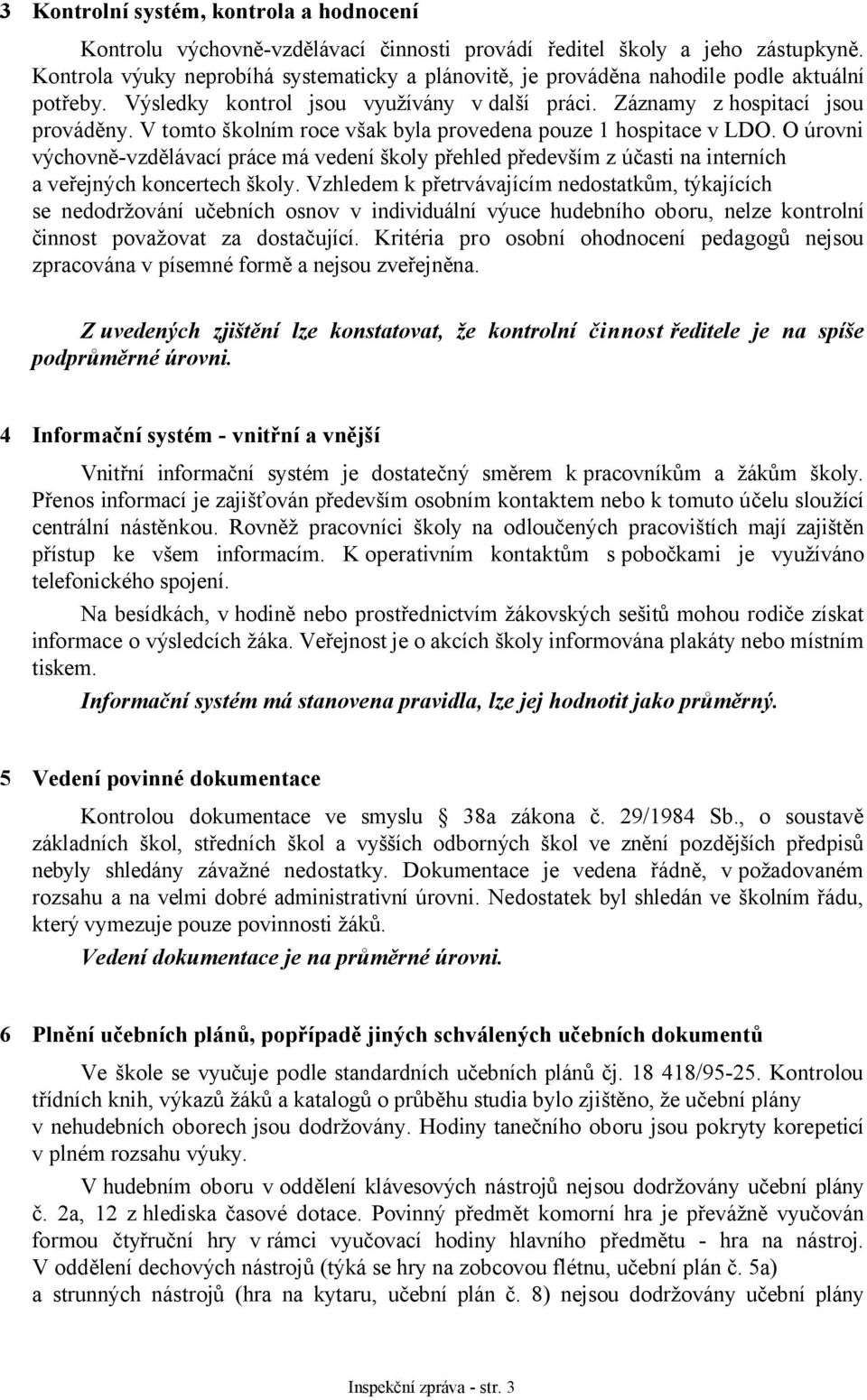 3 Kontrolní systém, kontrola a hodnocení

Kontrolu výchovně-vzdělávací činnosti provádí ředitel školy a jeho zástupkyně. Kontrola výuky neprobíhá systematicky a plánovitě, je prováděna nahodile podle aktuální potřeby. Výsledky kontrol jsou využívány v další práci. Záznamy z hospitací jsou prováděny. V tomto školním roce však byla provedena pouze 1 hospitace v LDO. O úrovni výchovně-vzdělávací práce má vedení školy přehled především z účasti na interních a veřejných koncertech školy. Vzhledem k přetrvávajícím nedostatkům, týkajících se nedodržování učebních osnov v individuální výuce hudebního oboru, nelze kontrolní činnost považovat za dostačující. Kritéria pro osobní ohodnocení pedagogů nejsou zpracována v písemné formě a nejsou zveřejněna.

Z uvedených zjištění lze konstatovat, že kontrolní činnost ředitele je na spíše podprůměrné úrovni.

4 Informační systém - vnitřní a vnější

Vnitřní informační systém je dostatečný směrem k pracovníkům a žákům školy. Přenos informací je zajišťován především osobním kontaktem nebo k tomuto účelu sloužící centrální nástěnkou. Rovněž pracovníci školy na odloučených pracovištích mají zajištěn přístup ke všem informacím. K operativním kontaktům s pobočkami je využíváno telefonického spojení.

Na besídkách, v hodině nebo prostřednictvím žákovských sešitů mohou rodiče získat informace o výsledcích žáka. Veřejnost je o akcích školy informována plakáty nebo místním tiskem.

Informační systém má stanovena pravidla, lze jej hodnotit jako průměrný.

5 Vedení povinné dokumentace

Kontrolou dokumentace ve smyslu § 38a zákona č. 29/1984 Sb., o soustavě základních škol, středních škol a vyšších odborných škol ve znění pozdějších předpisů nebyly shledány závažné nedostatky. Dokumentace je vedena řádně, v požadovaném rozsahu a na velmi dobré administrativní úrovni. Nedostatek byl shledán ve školním řádu, který vymezuje pouze povinnosti žáků.

Vedení dokumentace je na průměrné úrovni.

6 Plnění učebních plánů, popřípadě jiných schválených učebních dokumentů

Ve škole se vyučuje podle standardních učebních plánů čj. 18 418/95-25. Kontrolou třídních knih, výkazů žáků a katalogů o průběhu studia bylo zjištěno, že učební plány v nehudebních oborech jsou dodržovány. Hodiny tanečního oboru jsou pokryty korepeticí v plném rozsahu výuky.

V hudebním oboru v oddělení klávesových nástrojů nejsou dodržovány učební plány č. 2a, 12 z hlediska časové dotace. Povinný předmět komorní hra je převážně vyučován formou čtyřruční hry v rámci vyučovací hodiny hlavního předmětu - hra na nástroj. V oddělení dechových nástrojů (týká se hry na zobcovou flétnu, učební plán č. 5a) a strunných nástrojů (hra na kytaru, učební plán č. 8) nejsou dodržovány učební plány

Inspekční zpráva - str. 3